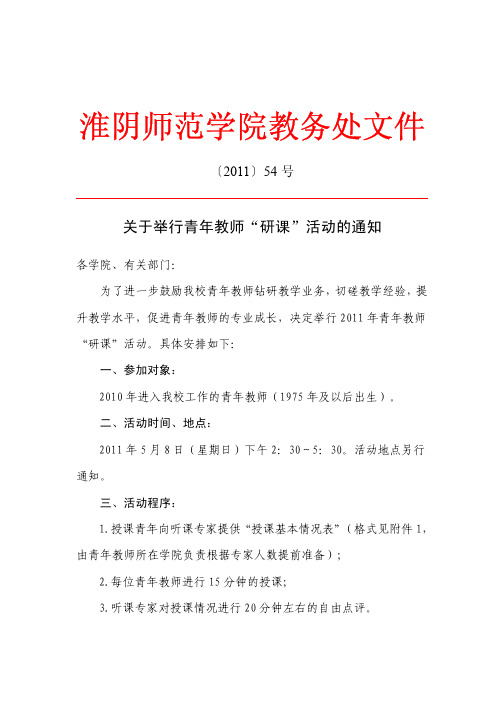 淮阴师范学院教务处文件

〔2011〕54 号

关于举行青年教师“研课”活动的通知

各学院、有关部门：

为了进一步鼓励我校青年教师钻研教学业务，切磋教学经验，提升教学水平，促进青年教师的专业成长，决定举行 2011 年青年教师“研课”活动。具体安排如下：

一、参加对象：

2010 年进入我校工作的青年教师（1975 年及以后出生）。

二、活动时间、地点：

2011 年 5 月 8 日（星期日）下午 2：30－5：30。活动地点另行通知。

三、活动程序：

1.授课青年向听课专家提供“授课基本情况表”（格式见附件 1，由青年教师所在学院负责根据专家人数提前准备）；

2.每位青年教师进行 15 分钟的授课；

3.听课专家对授课情况进行 20 分钟左右的自由点评。